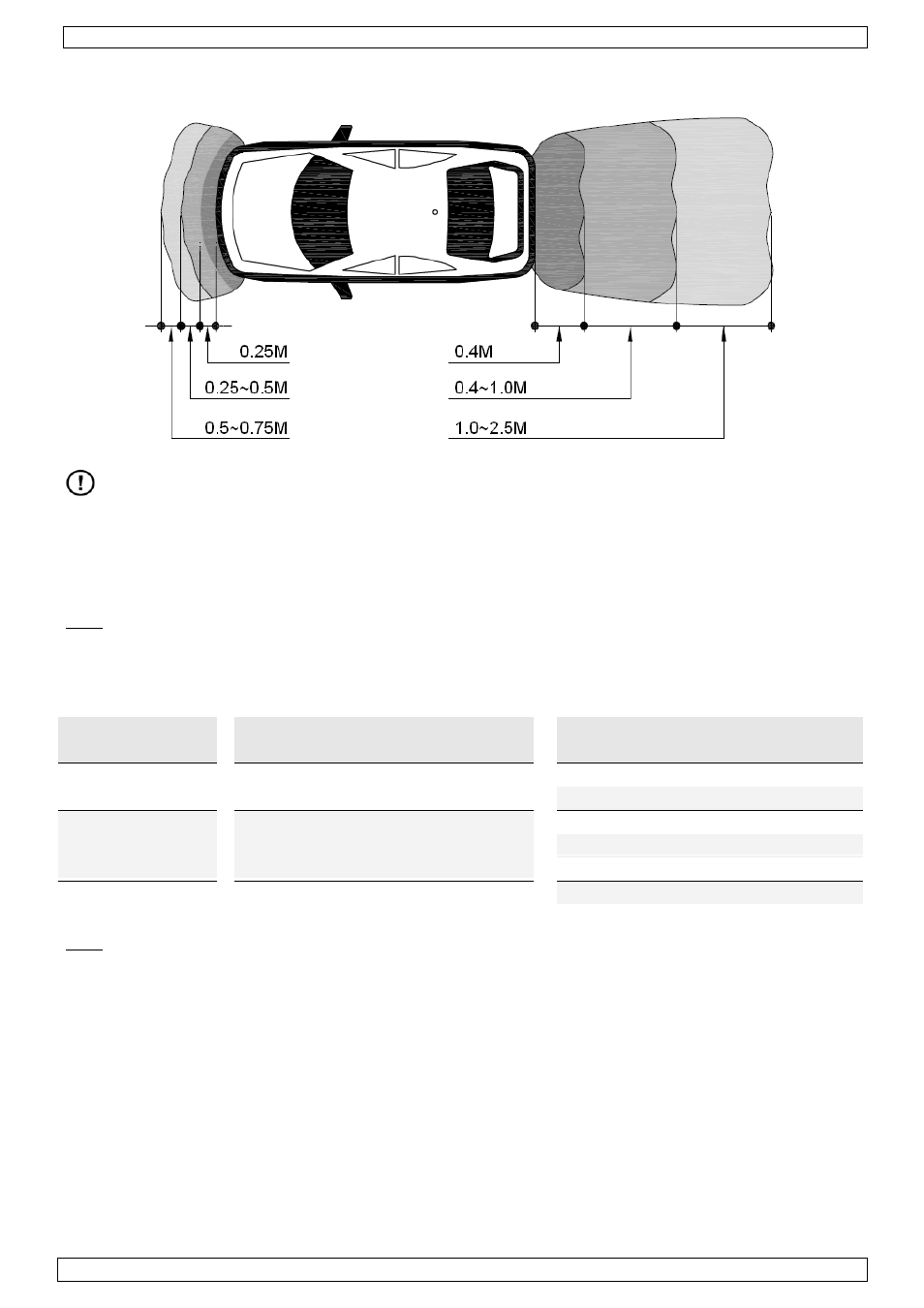 0.25M
0.25~0.5M
0.5~0.75M
0.4M
0.4~1.0M
1.0~2.5M